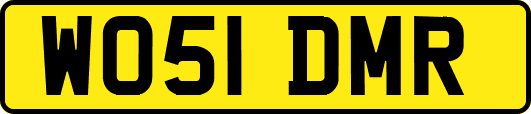 WO51 DMR